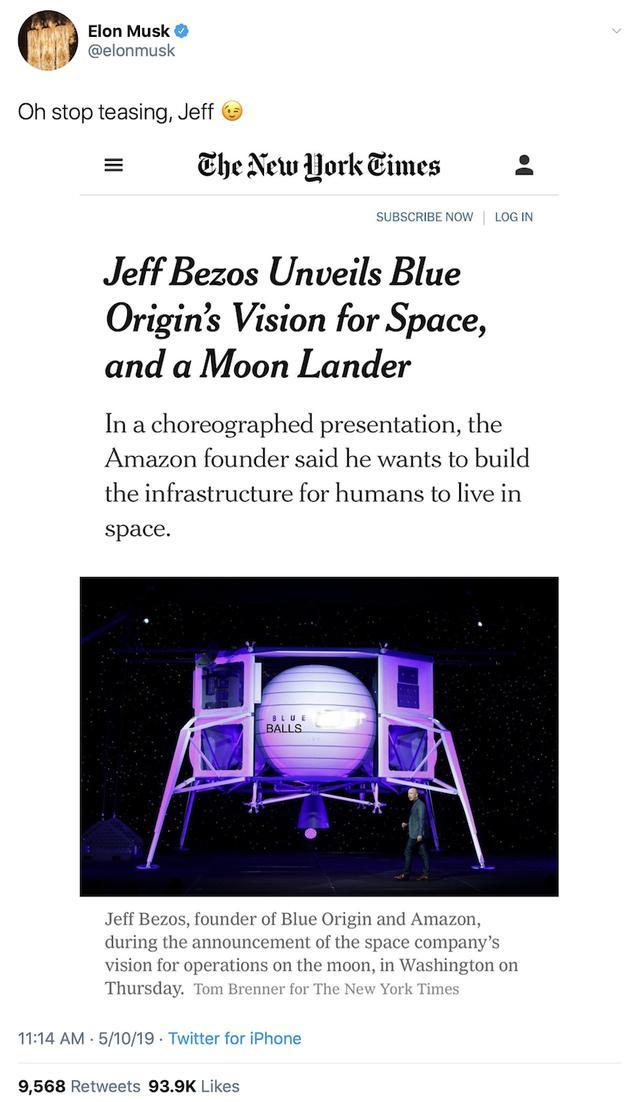 Elon Musk
@elonmusk

Oh stop teasing, Jeff 😉

The New York Times

SUBSCRIBE NOW | LOG IN

Jeff Bezos Unveils Blue Origin's Vision for Space, and a Moon Lander

In a choreographed presentation, the Amazon founder said he wants to build the infrastructure for humans to live in space.

BLUE
BALLS

Jeff Bezos, founder of Blue Origin and Amazon, during the announcement of the space company's vision for operations on the moon, in Washington on Thursday. Tom Brenner for The New York Times

11:14 AM · 5/10/19 · Twitter for iPhone

9,568 Retweets 93.9K Likes